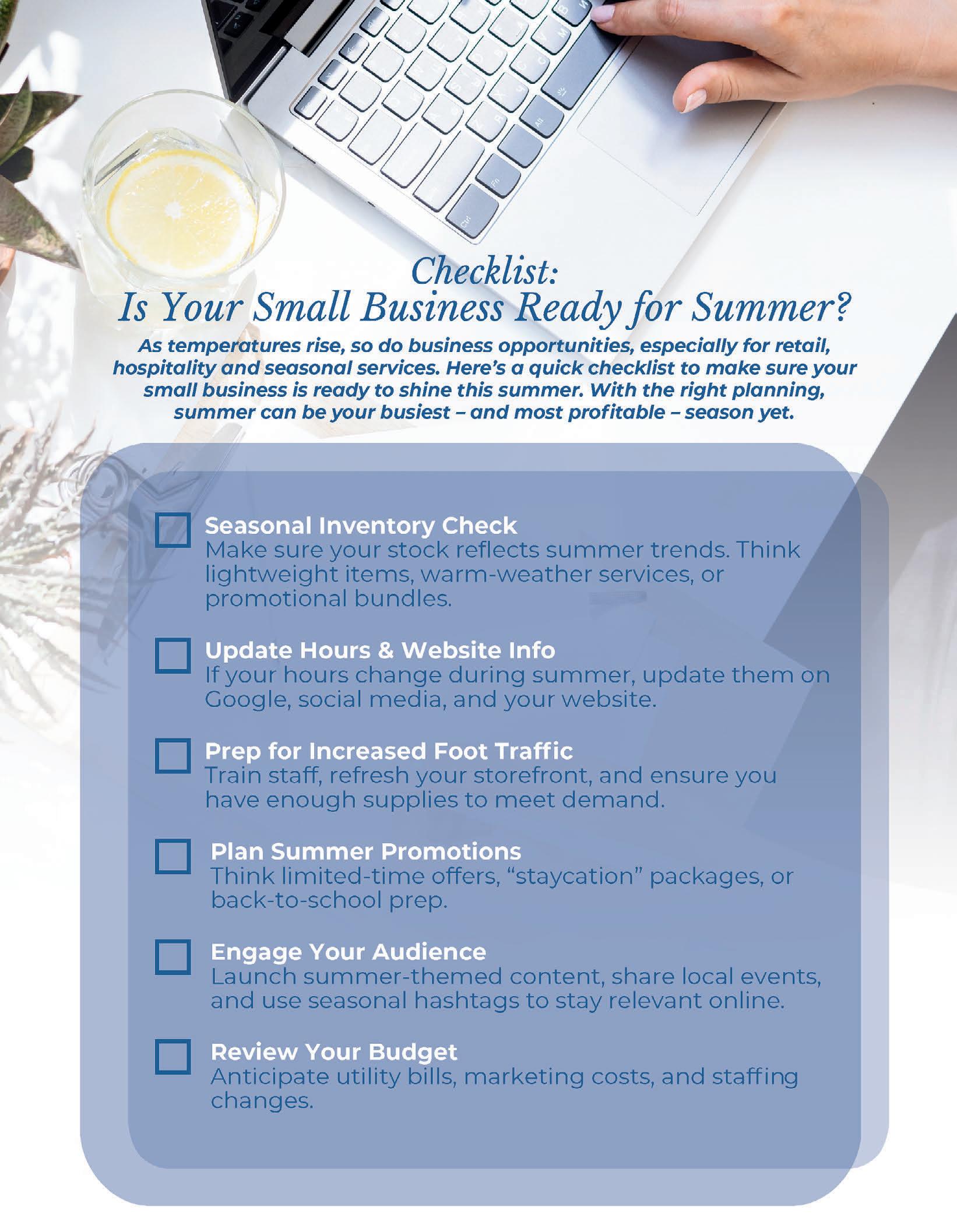 Checklist:
Is Your Small Business Ready for Summer?

As temperatures rise, so do business opportunities, especially for retail, hospitality and seasonal services. Here's a quick checklist to make sure your small business is ready to shine this summer. With the right planning, summer can be your busiest – and most profitable – season yet.

☐ Seasonal Inventory Check
Make sure your stock reflects summer trends. Think lightweight items, warm-weather services, or promotional bundles.

☐ Update Hours & Website Info
If your hours change during summer, update them on Google, social media, and your website.

☐ Prep for Increased Foot Traffic
Train staff, refresh your storefront, and ensure you have enough supplies to meet demand.

☐ Plan Summer Promotions
Think limited-time offers, "staycation" packages, or back-to-school prep.

☐ Engage Your Audience
Launch summer-themed content, share local events, and use seasonal hashtags to stay relevant online.

☐ Review Your Budget
Anticipate utility bills, marketing costs, and staffing changes.